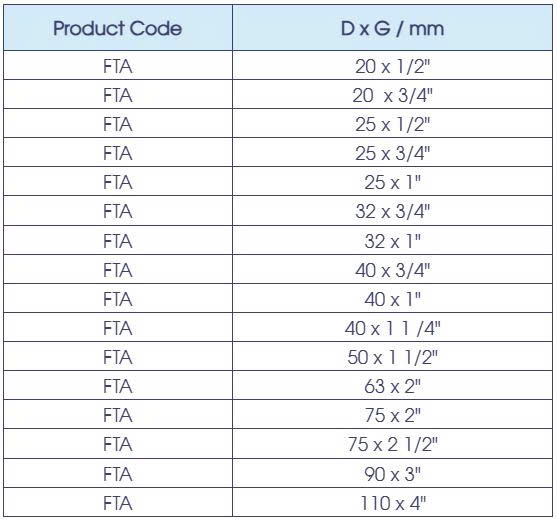 | Product Code | D x G / mm |
|---|---|
| FTA | 20 x 1/2" |
| FTA | 20 x 3/4" |
| FTA | 25 x 1/2" |
| FTA | 25 x 3/4" |
| FTA | 25 x 1" |
| FTA | 32 x 3/4" |
| FTA | 32 x 1" |
| FTA | 40 x 3/4" |
| FTA | 40 x 1" |
| FTA | 40 x 1 1 /4" |
| FTA | 50 x 1 1/2" |
| FTA | 63 x 2" |
| FTA | 75 x 2" |
| FTA | 75 x 2 1/2" |
| FTA | 90 x 3" |
| FTA | 110 x 4" |